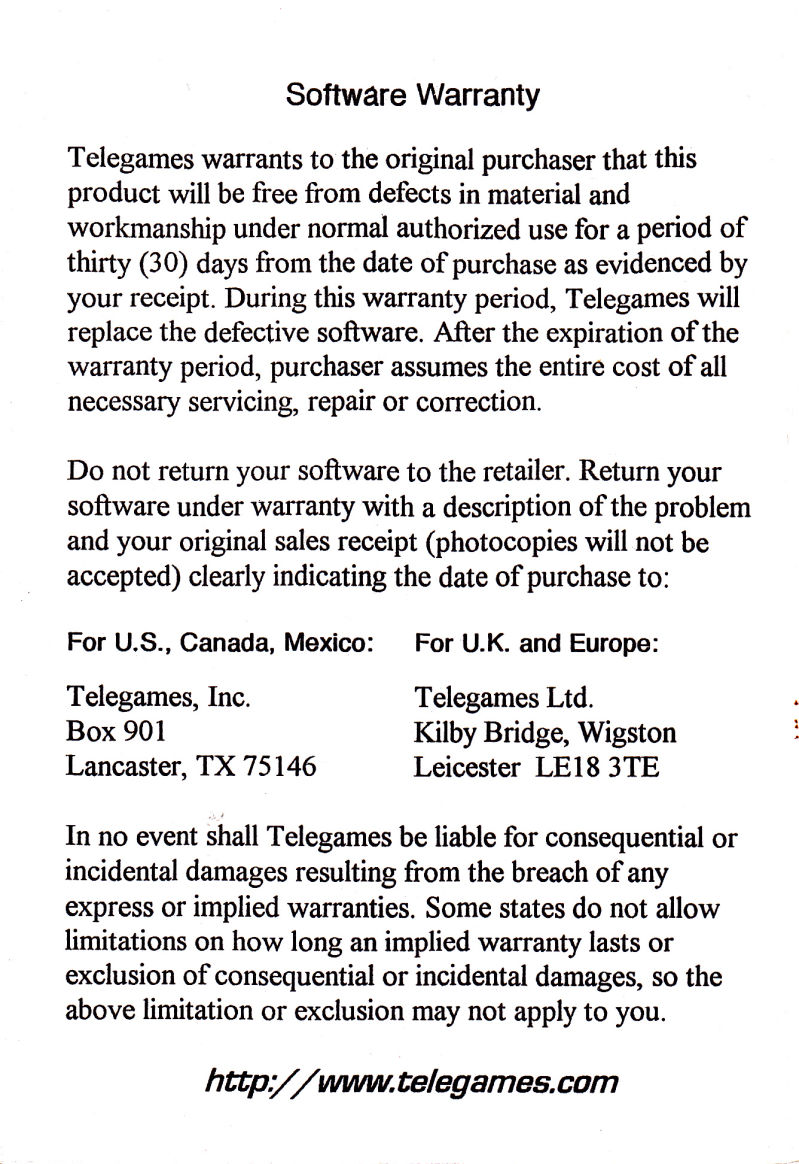 Software Warranty

Telegames warrants to the original purchaser that this product will be free from defects in material and workmanship under normal authorized use for a period of thirty (30) days from the date of purchase as evidenced by your receipt. During this warranty period, Telegames will replace the defective software. After the expiration of the warranty period, purchaser assumes the entire cost of all necessary servicing, repair or correction.

Do not return your software to the retailer. Return your software under warranty with a description of the problem and your original sales receipt (photocopies will not be accepted) clearly indicating the date of purchase to:

For U.S., Canada, Mexico:

Telegames, Inc.
Box 901
Lancaster, TX 75146

For U.K. and Europe:

Telegames Ltd.
Kilby Bridge, Wigston
Leicester LE18 3TE

In no event shall Telegames be liable for consequential or incidental damages resulting from the breach of any express or implied warranties. Some states do not allow limitations on how long an implied warranty lasts or exclusion of consequential or incidental damages, so the above limitation or exclusion may not apply to you.

http://www.telegames.com